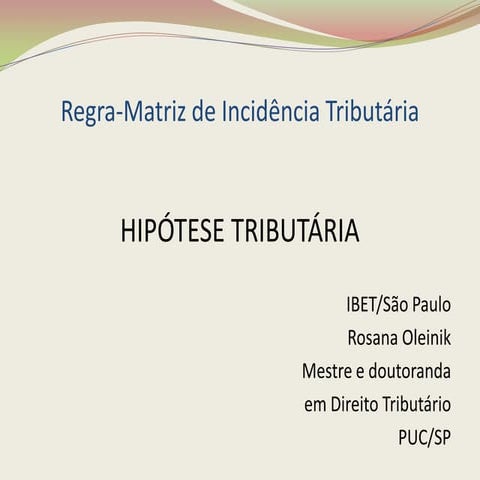 Regra-Matriz de Incidência Tributária

HIPÓTESE TRIBUTÁRIA

IBET/São Paulo
Rosana Oleinik
Mestre e doutoranda
em Direito Tributário
PUC/SP